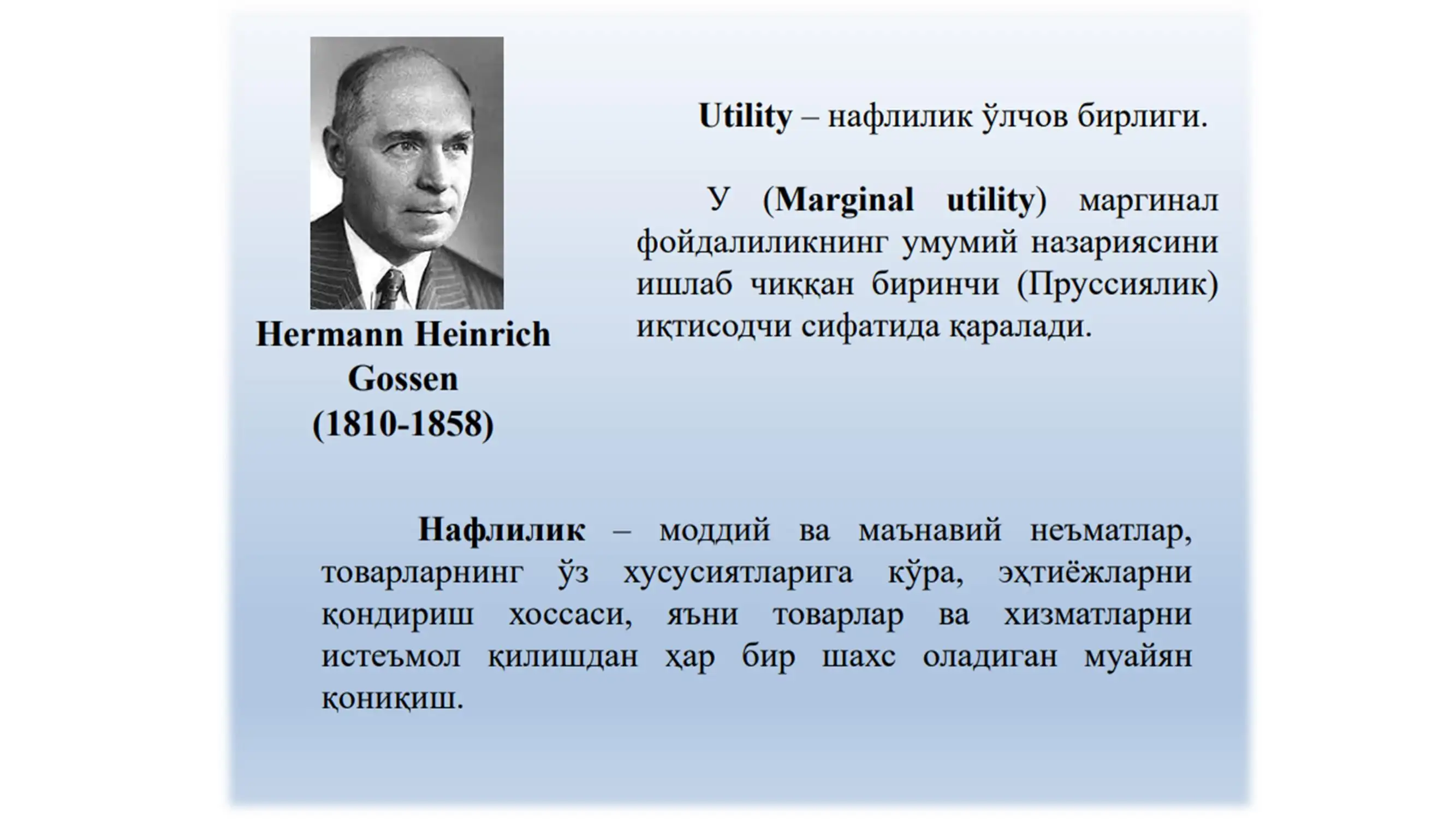 Hermann Heinrich Gossen
(1810-1858)

Utility – нафлилик ўлчов бирлиги.

У (Marginal utility) маргинал фойдалиликнинг умумий назариясини ишлаб чиққан биринчи (Пруссиялик) иқтисодчи сифатида қаралади.

Нафлилик – моддий ва маънавий неъматлар, товарларнинг ўз хусусиятларига кўра, эҳтиёжларни қондириш хоссаси, яъни товарлар ва хизматларни истеъмол қилишдан ҳар бир шахс оладиган муайян қониқиш.